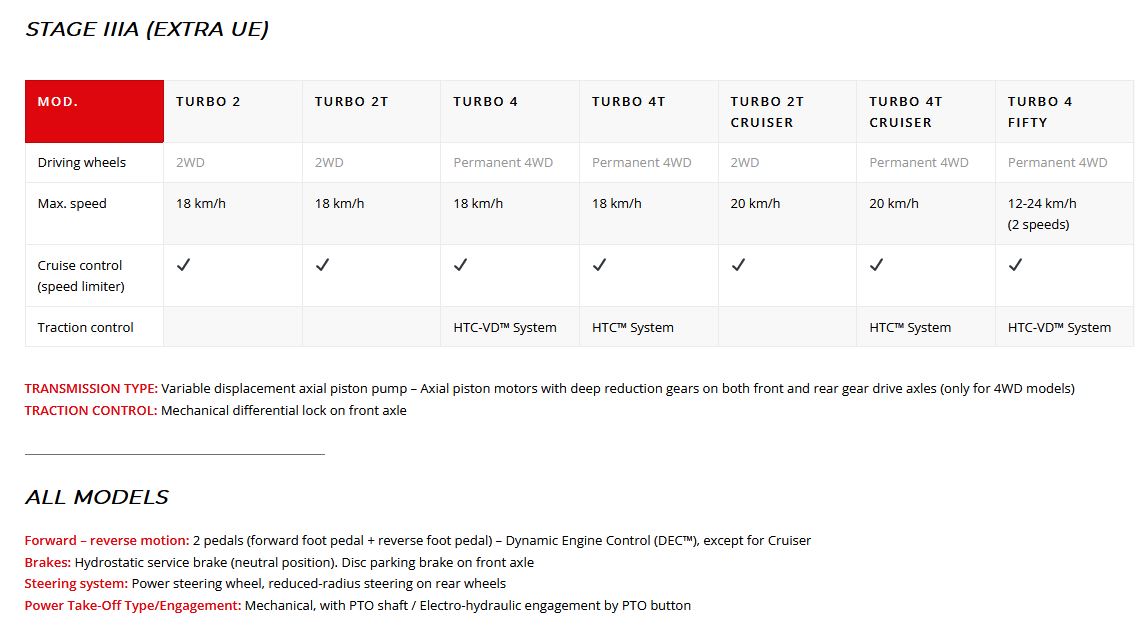 STAGE IIIA (EXTRA UE)

| MOD. | TURBO 2 | TURBO 2T | TURBO 4 | TURBO 4T | TURBO 2T CRUISER | TURBO 4T CRUISER | TURBO 4 FIFTY |
|---|---|---|---|---|---|---|---|
| Driving wheels | 2WD | 2WD | Permanent 4WD | Permanent 4WD | 2WD | Permanent 4WD | Permanent 4WD |
| Max. speed | 18 km/h | 18 km/h | 18 km/h | 18 km/h | 20 km/h | 20 km/h | 12-24 km/h (2 speeds) |
| Cruise control (speed limiter) | ✓ | ✓ | ✓ | ✓ | ✓ | ✓ | ✓ |
| Traction control | | | HTC-VD™ System | HTC™ System | | HTC™ System | HTC-VD™ System |

TRANSMISSION TYPE: Variable displacement axial piston pump – Axial piston motors with deep reduction gears on both front and rear gear drive axles (only for 4WD models)
TRACTION CONTROL: Mechanical differential lock on front axle

ALL MODELS

Forward – reverse motion: 2 pedals (forward foot pedal + reverse foot pedal) – Dynamic Engine Control (DEC™), except for Cruiser
Brakes: Hydrostatic service brake (neutral position). Disc parking brake on front axle
Steering system: Power steering wheel, reduced-radius steering on rear wheels
Power Take-Off Type/Engagement: Mechanical, with PTO shaft / Electro-hydraulic engagement by PTO button